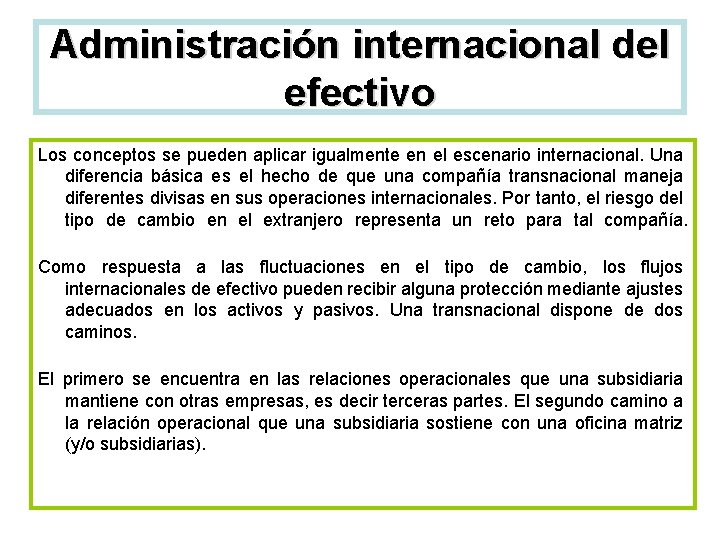 Administración internacional del efectivo

Los conceptos se pueden aplicar igualmente en el escenario internacional. Una diferencia básica es el hecho de que una compañía transnacional maneja diferentes divisas en sus operaciones internacionales. Por tanto, el riesgo del tipo de cambio en el extranjero representa un reto para tal compañía.

Como respuesta a las fluctuaciones en el tipo de cambio, los flujos internacionales de efectivo pueden recibir alguna protección mediante ajustes adecuados en los activos y pasivos. Una transnacional dispone de dos caminos.

El primero se encuentra en las relaciones operacionales que una subsidiaria mantiene con otras empresas, es decir terceras partes. El segundo camino a la relación operacional que una subsidiaria sostiene con una oficina matriz (y/o subsidiarias).